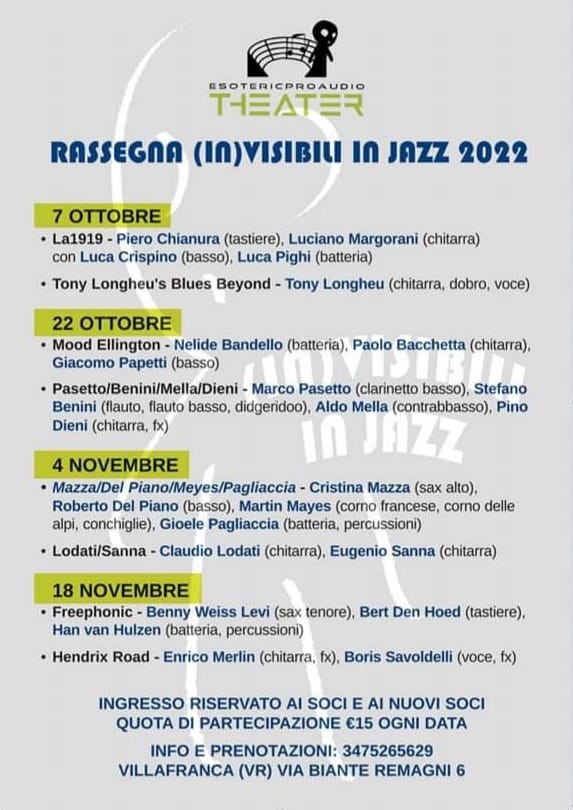 ESOTERICPROAUDIO
THEATER

RASSEGNA (IN)VISIBILI IN JAZZ 2022

7 OTTOBRE
• La1919 - Piero Chianura (tastiere), Luciano Margorani (chitarra) con Luca Crispino (basso), Luca Pighi (batteria)
• Tony Longheu's Blues Beyond - Tony Longheu (chitarra, dobro, voce)

22 OTTOBRE
• Mood Ellington - Nelide Bandello (batteria), Paolo Bacchetta (chitarra), Giacomo Papetti (basso)
• Pasetto/Benini/Mella/Dieni - Marco Pasetto (clarinetto basso), Stefano Benini (flauto, flauto basso, didgeridoo), Aldo Mella (contrabbasso), Pino Dieni (chitarra, fx)

(IN)VISIBILI IN JAZZ

4 NOVEMBRE
• Mazza/Del Piano/Meyes/Pagliaccia - Cristina Mazza (sax alto), Roberto Del Piano (basso), Martin Mayes (corno francese, corno delle alpi, conchiglie), Gioele Pagliaccia (batteria, percussioni)
• Lodati/Sanna - Claudio Lodati (chitarra), Eugenio Sanna (chitarra)

18 NOVEMBRE
• Freephonic - Benny Weiss Levi (sax tenore), Bert Den Hoed (tastiere), Han van Hulzen (batteria, percussioni)
• Hendrix Road - Enrico Merlin (chitarra, fx), Boris Savoldelli (voce, fx)

INGRESSO RISERVATO AI SOCI E AI NUOVI SOCI
QUOTA DI PARTECIPAZIONE €15 OGNI DATA

INFO E PRENOTAZIONI: 3475265629
VILLAFRANCA (VR) VIA BIANTE REMAGNI 6